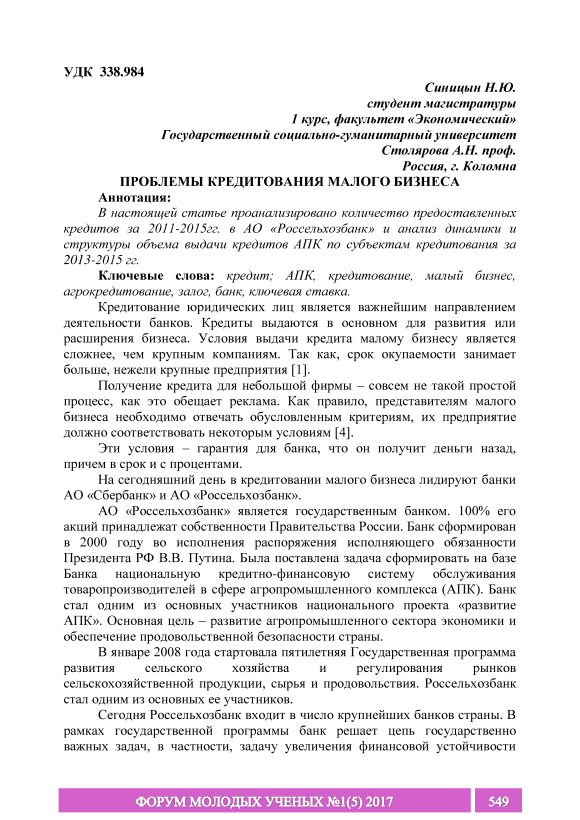 УДК 338.984

Синицын Н.Ю.
студент магистратуры
1 курс, факультет «Экономический»
Государственный социально-гуманитарный университет
Столярова А.Н. проф.
Россия, г. Коломна

ПРОБЛЕМЫ КРЕДИТОВАНИЯ МАЛОГО БИЗНЕСА

Аннотация:
В настоящей статье проанализировано количество предоставленных кредитов за 2011-2015гг. в АО «Россельхозбанк» и анализ динамики и структуры объема выдачи кредитов АПК по субъектам кредитования за 2013-2015 гг.

Ключевые слова: кредит; АПК, кредитование, малый бизнес, агрокредитование, залог, банк, ключевая ставка.

Кредитование юридических лиц является важнейшим направлением деятельности банков. Кредиты выдаются в основном для развития или расширения бизнеса. Условия выдачи кредита малому бизнесу является сложнее, чем крупным компаниям. Так как, срок окупаемости занимает больше, нежели крупные предприятия [1].

Получение кредита для небольшой фирмы – совсем не такой простой процесс, как это обещает реклама. Как правило, представителям малого бизнеса необходимо отвечать обусловленным критериям, их предприятие должно соответствовать некоторым условиям [4].

Эти условия – гарантия для банка, что он получит деньги назад, причем в срок и с процентами.

На сегодняшний день в кредитовании малого бизнеса лидируют банки АО «Сбербанк» и АО «Россельхозбанк».

АО «Россельхозбанк» является государственным банком. 100% его акций принадлежат собственности Правительства России. Банк сформирован в 2000 году во исполнения распоряжения исполняющего обязанности Президента РФ В.В. Путина. Была поставлена задача сформировать на базе Банка национальную кредитно-финансовую систему обслуживания товаропроизводителей в сфере агропромышленного комплекса (АПК). Банк стал одним из основных участников национального проекта «развитие АПК». Основная цель – развитие агропромышленного сектора экономики и обеспечение продовольственной безопасности страны.

В январе 2008 года стартовала пятилетняя Государственная программа развития сельского хозяйства и регулирования рынков сельскохозяйственной продукции, сырья и продовольствия. Россельхозбанк стал одним из основных ее участников.

Сегодня Россельхозбанк входит в число крупнейших банков страны. В рамках государственной программы банк решает цепь государственно важных задач, в частности, задачу увеличения финансовой устойчивости

ФОРУМ МОЛОДЫХ УЧЕНЫХ №1(5) 2017 549